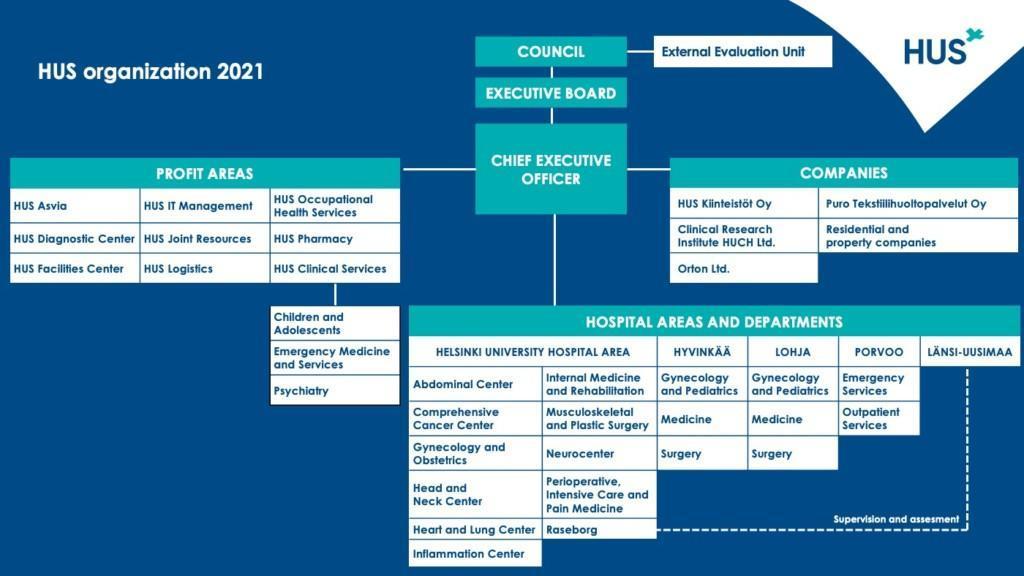 HUS organization 2021

HUS

COUNCIL

External Evaluation Unit

EXECUTIVE BOARD

CHIEF EXECUTIVE OFFICER

PROFIT AREAS

| HUS Asvia | HUS IT Management | HUS Occupational Health Services |
|---|---|---|
| HUS Diagnostic Center | HUS Joint Resources | HUS Pharmacy |
| HUS Facilities Center | HUS Logistics | HUS Clinical Services |

Children and Adolescents

Emergency Medicine and Services

Psychiatry

COMPANIES

| HUS Kiinteistöt Oy | Puro Tekstiilihuoltopalvelut Oy |
|---|---|
| Clinical Research Institute HUCH Ltd. | Residential and property companies |
| Orton Ltd. | |

HOSPITAL AREAS AND DEPARTMENTS

| HELSINKI UNIVERSITY HOSPITAL AREA | | HYVINKÄÄ | LOHJA | PORVOO | LÄNSI-UUSIMAA |
|---|---|---|---|---|---|
| Abdominal Center | Internal Medicine and Rehabilitation | Gynecology and Pediatrics | Gynecology and Pediatrics | Emergency Services | |
| Comprehensive Cancer Center | Musculoskeletal and Plastic Surgery | Medicine | Medicine | Outpatient Services | |
| Gynecology and Obstetrics | Neurocenter | Surgery | Surgery | | |
| Head and Neck Center | Perioperative, Intensive Care and Pain Medicine | | | | |
| Heart and Lung Center | Raseborg | | | | |
| Inflammation Center | | | | | |

Supervision and assesment